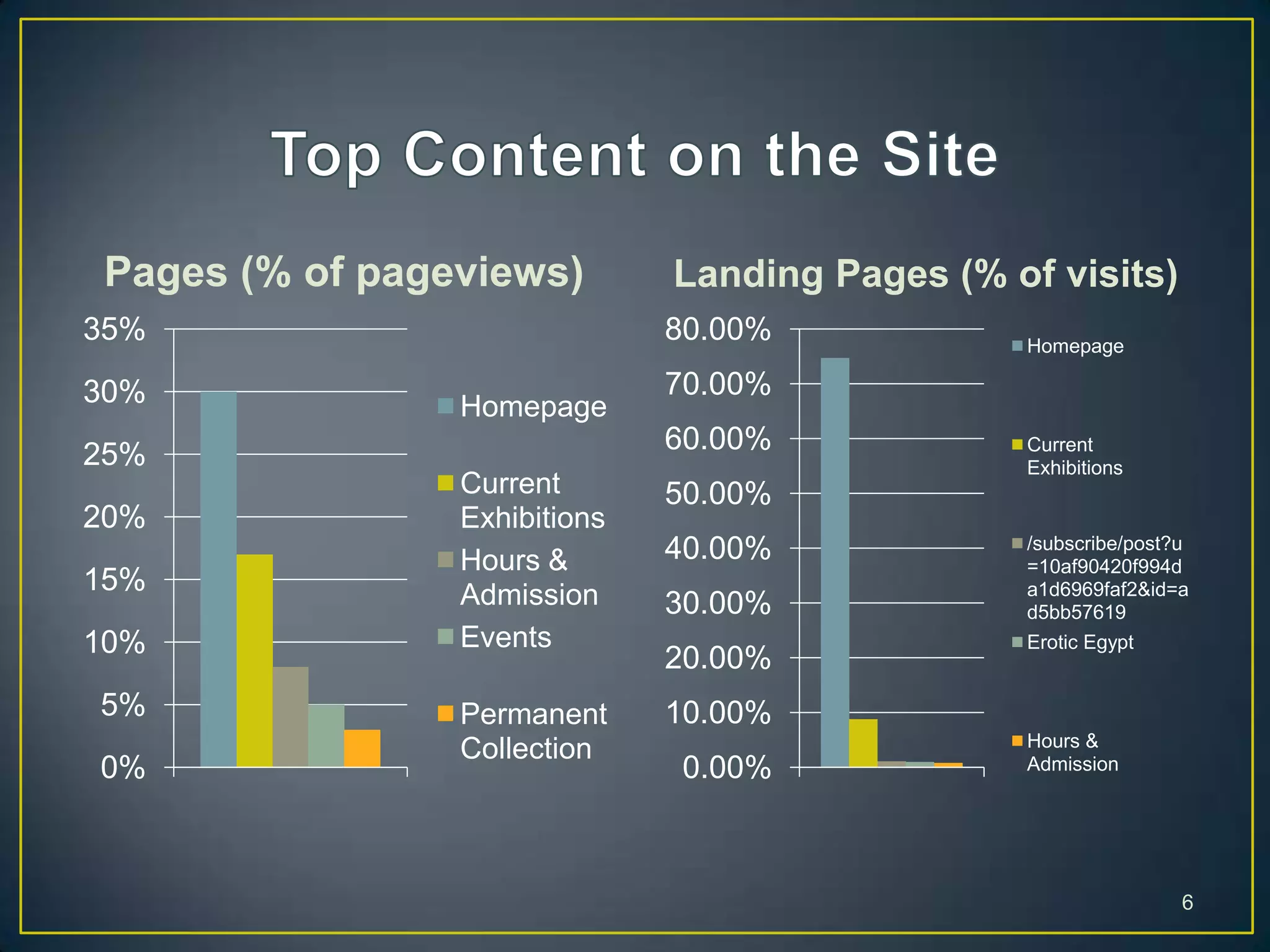 Top Content on the Site

Pages (% of pageviews)

35%
30%
25%
20%
15%
10%
5%
0%

Homepage
Current Exhibitions
Hours & Admission
Events
Permanent Collection

Landing Pages (% of visits)

80.00%
70.00%
60.00%
50.00%
40.00%
30.00%
20.00%
10.00%
0.00%

Homepage
Current Exhibitions
/subscribe/post?u=10af90420f994da1d6969faf2&id=ad5bb57619
Erotic Egypt
Hours & Admission

6